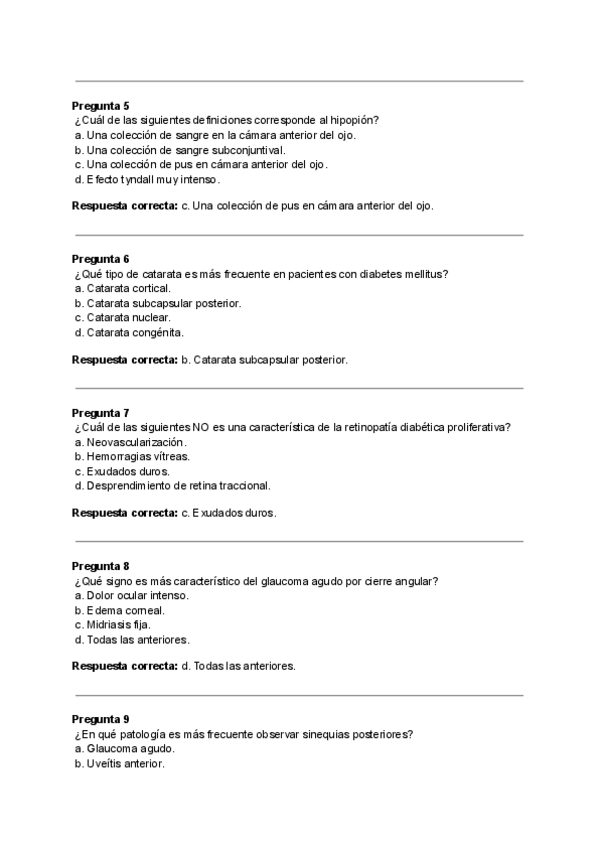 Pregunta 5
¿Cuál de las siguientes definiciones corresponde al hipopión?
a. Una colección de sangre en la cámara anterior del ojo.
b. Una colección de sangre subconjuntival.
c. Una colección de pus en cámara anterior del ojo.
d. Efecto tyndall muy intenso.

Respuesta correcta: c. Una colección de pus en cámara anterior del ojo.

Pregunta 6
¿Qué tipo de catarata es más frecuente en pacientes con diabetes mellitus?
a. Catarata cortical.
b. Catarata subcapsular posterior.
c. Catarata nuclear.
d. Catarata congénita.

Respuesta correcta: b. Catarata subcapsular posterior.

Pregunta 7
¿Cuál de las siguientes NO es una característica de la retinopatía diabética proliferativa?
a. Neovascularización.
b. Hemorragias vítreas.
c. Exudados duros.
d. Desprendimiento de retina traccional.

Respuesta correcta: c. Exudados duros.

Pregunta 8
¿Qué signo es más característico del glaucoma agudo por cierre angular?
a. Dolor ocular intenso.
b. Edema corneal.
c. Midriasis fija.
d. Todas las anteriores.

Respuesta correcta: d. Todas las anteriores.

Pregunta 9
¿En qué patología es más frecuente observar sinequias posteriores?
a. Glaucoma agudo.
b. Uveítis anterior.